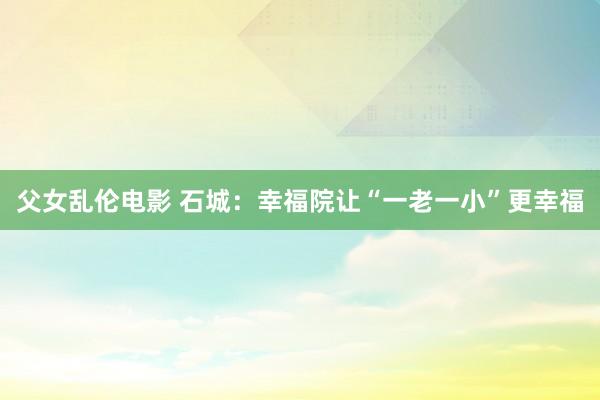 父女乱伦电影 石城：幸福院让“一老一小”更幸福